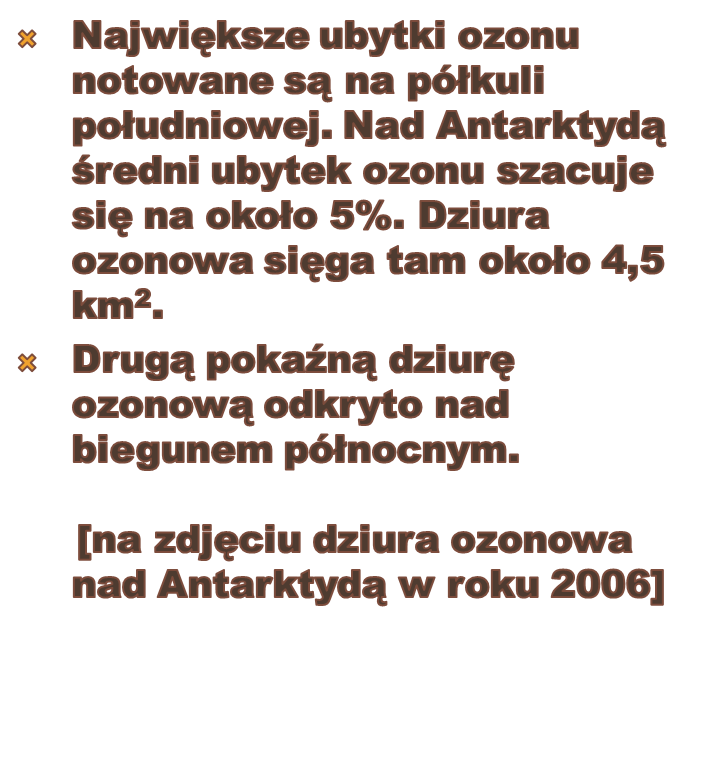 Największe ubytki ozonu notowane są na półkuli południowej. Nad Antarktydą średni ubytek ozonu szacuje się na około 5%. Dziura ozonowa sięga tam około 4,5 km².

Drugą pokaźną dziurę ozonową odkryto nad biegunem północnym.

[na zdjęciu dziura ozonowa nad Antarktydą w roku 2006]